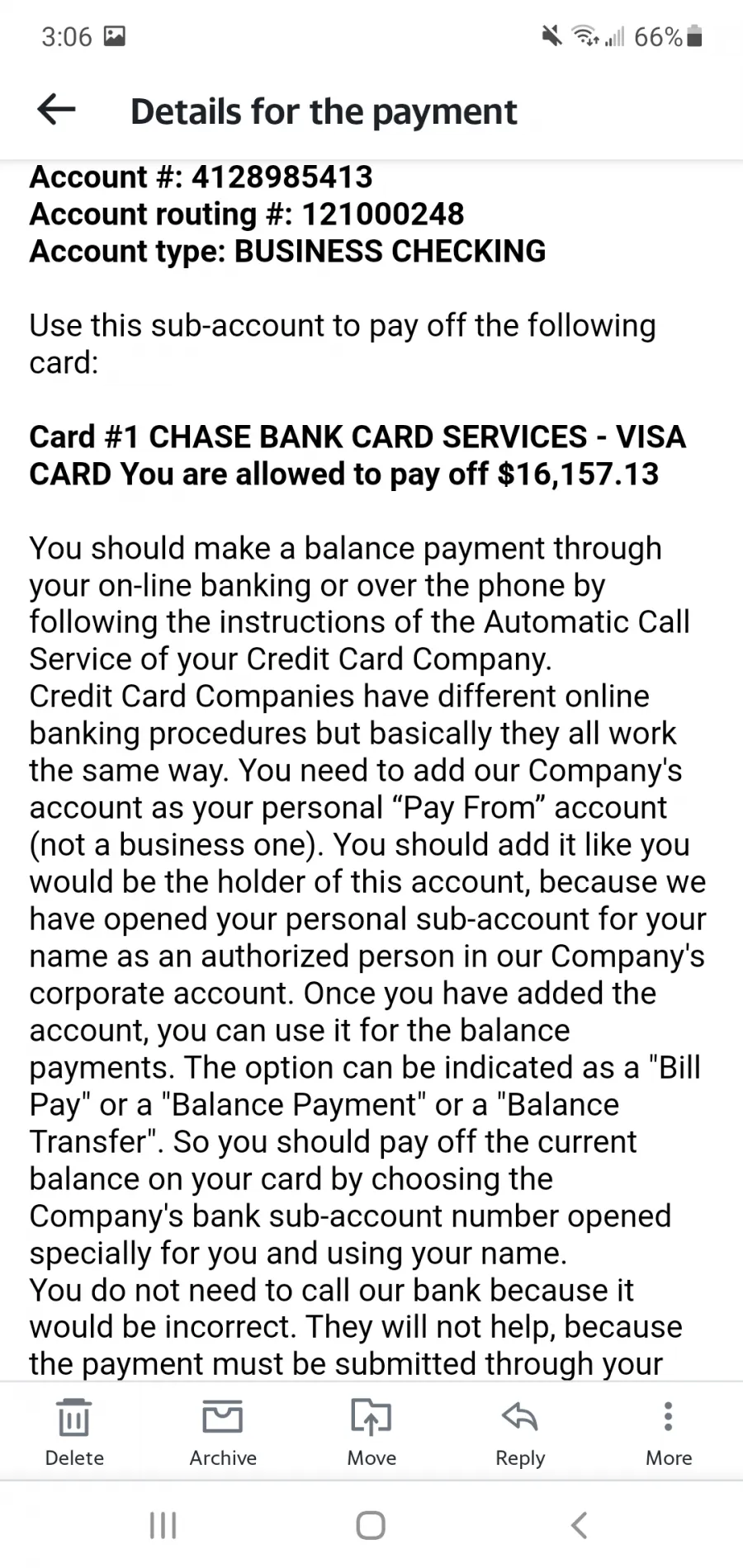 3:06 66%

Details for the payment

Account #: 4128985413
Account routing #: 121000248
Account type: BUSINESS CHECKING

Use this sub-account to pay off the following card:

Card #1 CHASE BANK CARD SERVICES - VISA CARD You are allowed to pay off $16,157.13

You should make a balance payment through your on-line banking or over the phone by following the instructions of the Automatic Call Service of your Credit Card Company.
Credit Card Companies have different online banking procedures but basically they all work the same way. You need to add our Company's account as your personal “Pay From” account (not a business one). You should add it like you would be the holder of this account, because we have opened your personal sub-account for your name as an authorized person in our Company's corporate account. Once you have added the account, you can use it for the balance payments. The option can be indicated as a "Bill Pay" or a "Balance Payment" or a "Balance Transfer". So you should pay off the current balance on your card by choosing the Company's bank sub-account number opened specially for you and using your name.
You do not need to call our bank because it would be incorrect. They will not help, because the payment must be submitted through your

Delete Archive Move Reply More